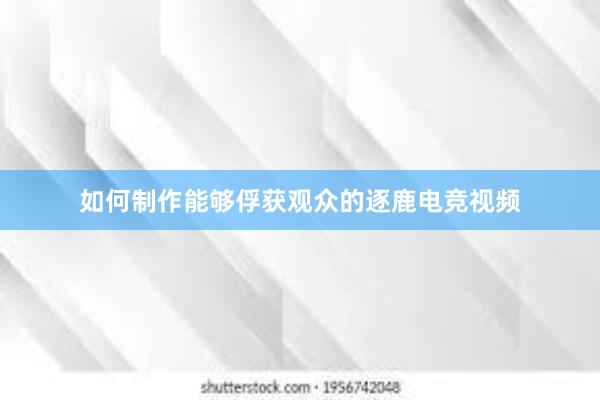 如何制作能够俘获观众的逐鹿电竞视频

shutterstock.com · 1956742048